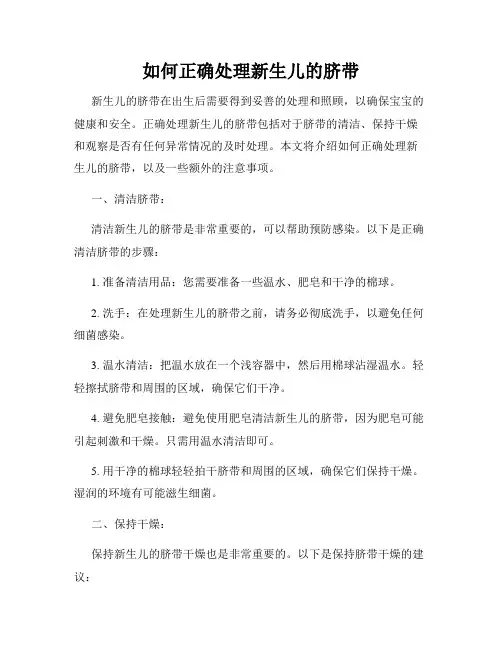 如何正确处理新生儿的脐带

新生儿的脐带在出生后需要得到妥善的处理和照顾，以确保宝宝的健康和安全。正确处理新生儿的脐带包括对于脐带的清洁、保持干燥和观察是否有任何异常情况的及时处理。本文将介绍如何正确处理新生儿的脐带，以及一些额外的注意事项。

一、清洁脐带：

清洁新生儿的脐带是非常重要的，可以帮助预防感染。以下是正确清洁脐带的步骤：

1. 准备清洁用品：您需要准备一些温水、肥皂和干净的棉球。

2. 洗手：在处理新生儿的脐带之前，请务必彻底洗手，以避免任何细菌感染。

3. 温水清洁：把温水放在一个浅容器中，然后用棉球沾湿温水。轻轻擦拭脐带和周围的区域，确保它们干净。

4. 避免肥皂接触：避免使用肥皂清洁新生儿的脐带，因为肥皂可能引起刺激和干燥。只需用温水清洁即可。

5. 用干净的棉球轻轻拍干脐带和周围的区域，确保它们保持干燥。湿润的环境有可能滋生细菌。

二、保持干燥：

保持新生儿的脐带干燥也是非常重要的。以下是保持脐带干燥的建议：